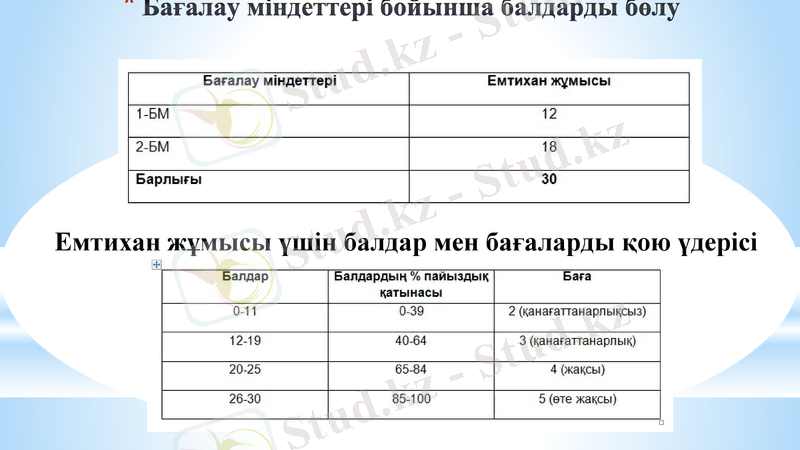 * Бағалау міндеттері бойынша балдарды бөлу

| Бағалау міндеттері | Емтихан жұмысы |
|---|---|
| 1-БМ | 12 |
| 2-БМ | 18 |
| Барлығы | 30 |

Емтихан жұмысы үшін балдар мен бағаларды қою үдерісі

| Балдар | Балдардың % пайыздық қатынасы | Баға |
|---|---|---|
| 0-11 | 0-39 | 2 (қанағаттанарлықсыз) |
| 12-19 | 40-64 | 3 (қанағаттанарлық) |
| 20-25 | 65-84 | 4 (жақсы) |
| 26-30 | 85-100 | 5 (өте жақсы) |

Stud.kz - Stud.kz